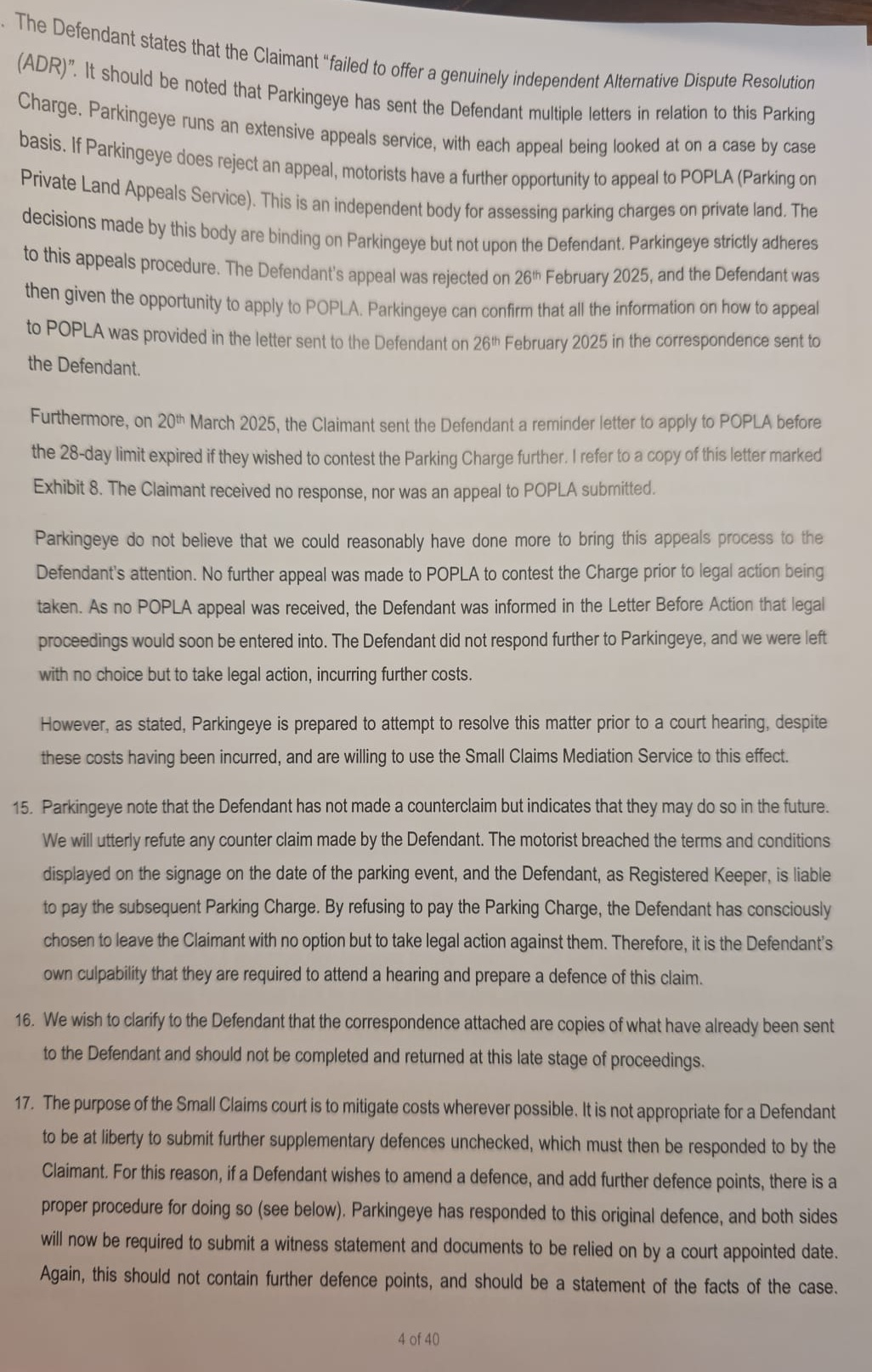 . The Defendant states that the Claimant "failed to offer a genuinely independent Alternative Dispute Resolution (ADR)". It should be noted that Parkingeye has sent the Defendant multiple letters in relation to this Parking Charge. Parkingeye runs an extensive appeals service, with each appeal being looked at on a case by case basis. If Parkingeye does reject an appeal, motorists have a further opportunity to appeal to POPLA (Parking on Private Land Appeals Service). This is an independent body for assessing parking charges on private land. The decisions made by this body are binding on Parkingeye but not upon the Defendant. Parkingeye strictly adheres to this appeals procedure. The Defendant's appeal was rejected on 26th February 2025, and the Defendant was then given the opportunity to apply to POPLA. Parkingeye can confirm that all the information on how to appeal to POPLA was provided in the letter sent to the Defendant on 26th February 2025 in the correspondence sent to the Defendant.

Furthermore, on 20th March 2025, the Claimant sent the Defendant a reminder letter to apply to POPLA before the 28-day limit expired if they wished to contest the Parking Charge further. I refer to a copy of this letter marked Exhibit 8. The Claimant received no response, nor was an appeal to POPLA submitted.

Parkingeye do not believe that we could reasonably have done more to bring this appeals process to the Defendant's attention. No further appeal was made to POPLA to contest the Charge prior to legal action being taken. As no POPLA appeal was received, the Defendant was informed in the Letter Before Action that legal proceedings would soon be entered into. The Defendant did not respond further to Parkingeye, and we were left with no choice but to take legal action, incurring further costs.

However, as stated, Parkingeye is prepared to attempt to resolve this matter prior to a court hearing, despite these costs having been incurred, and are willing to use the Small Claims Mediation Service to this effect.

15. Parkingeye note that the Defendant has not made a counterclaim but indicates that they may do so in the future. We will utterly refute any counter claim made by the Defendant. The motorist breached the terms and conditions displayed on the signage on the date of the parking event, and the Defendant, as Registered Keeper, is liable to pay the subsequent Parking Charge. By refusing to pay the Parking Charge, the Defendant has consciously chosen to leave the Claimant with no option but to take legal action against them. Therefore, it is the Defendant's own culpability that they are required to attend a hearing and prepare a defence of this claim.

16. We wish to clarify to the Defendant that the correspondence attached are copies of what have already been sent to the Defendant and should not be completed and returned at this late stage of proceedings.

17. The purpose of the Small Claims court is to mitigate costs wherever possible. It is not appropriate for a Defendant to be at liberty to submit further supplementary defences unchecked, which must then be responded to by the Claimant. For this reason, if a Defendant wishes to amend a defence, and add further defence points, there is a proper procedure for doing so (see below). Parkingeye has responded to this original defence, and both sides will now be required to submit a witness statement and documents to be relied on by a court appointed date. Again, this should not contain further defence points, and should be a statement of the facts of the case.

4 of 40